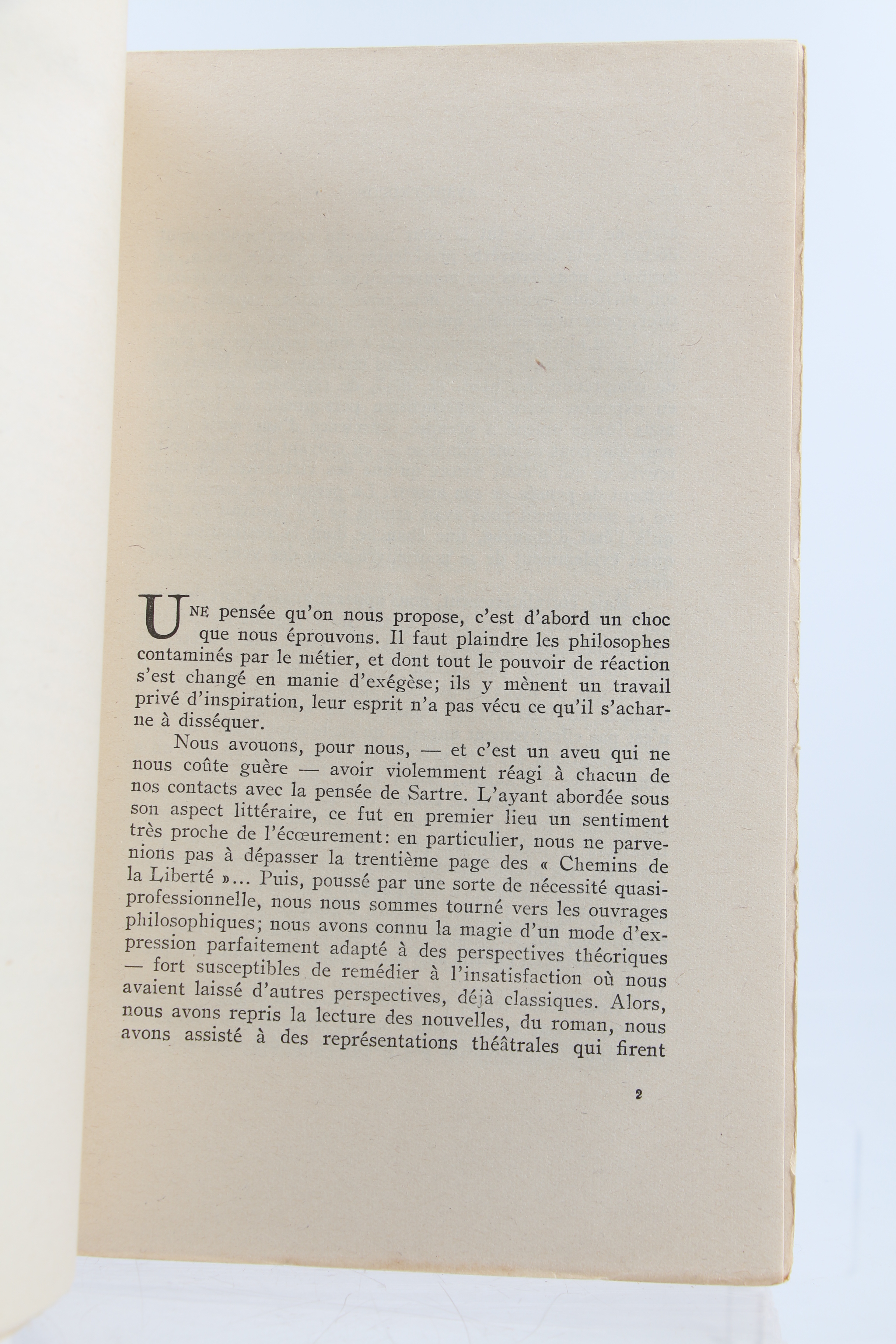 UNE pensée qu'on nous propose, c'est d'abord un choc que nous éprouvons. Il faut plaindre les philosophes contaminés par le métier, et dont tout le pouvoir de réaction s'est changé en manie d'exégèse; ils y mènent un travail privé d'inspiration, leur esprit n'a pas vécu ce qu'il s'acharne à disséquer.

Nous avouons, pour nous, — et c'est un aveu qui ne nous coûte guère — avoir violemment réagi à chacun de nos contacts avec la pensée de Sartre. L'ayant abordée sous son aspect littéraire, ce fut en premier lieu un sentiment très proche de l'écœurement: en particulier, nous ne parvenions pas à dépasser la trentième page des « Chemins de la Liberté »... Puis, poussé par une sorte de nécessité quasi-professionnelle, nous nous sommes tourné vers les ouvrages philosophiques; nous avons connu la magie d'un mode d'expression parfaitement adapté à des perspectives théoriques — fort susceptibles de remédier à l'insatisfaction où nous avaient laissé d'autres perspectives, déjà classiques. Alors, nous avons repris la lecture des nouvelles, du roman, nous avons assisté à des représentations théâtrales qui firent

2